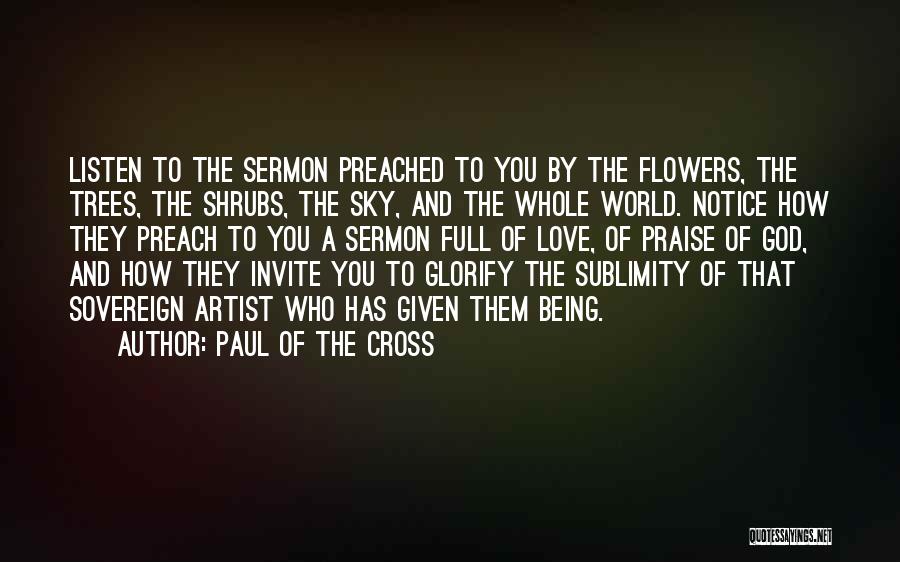 LISTEN TO THE SERMON PREACHED TO YOU BY THE FLOWERS, THE TREES, THE SHRUBS, THE SKY, AND THE WHOLE WORLD. NOTICE HOW THEY PREACH TO YOU A SERMON FULL OF LOVE, OF PRAISE OF GOD, AND HOW THEY INVITE YOU TO GLORIFY THE SUBLIMITY OF THAT SOVEREIGN ARTIST WHO HAS GIVEN THEM BEING.

AUTHOR: PAUL OF THE CROSS

QUOTESSAYINGS.NET